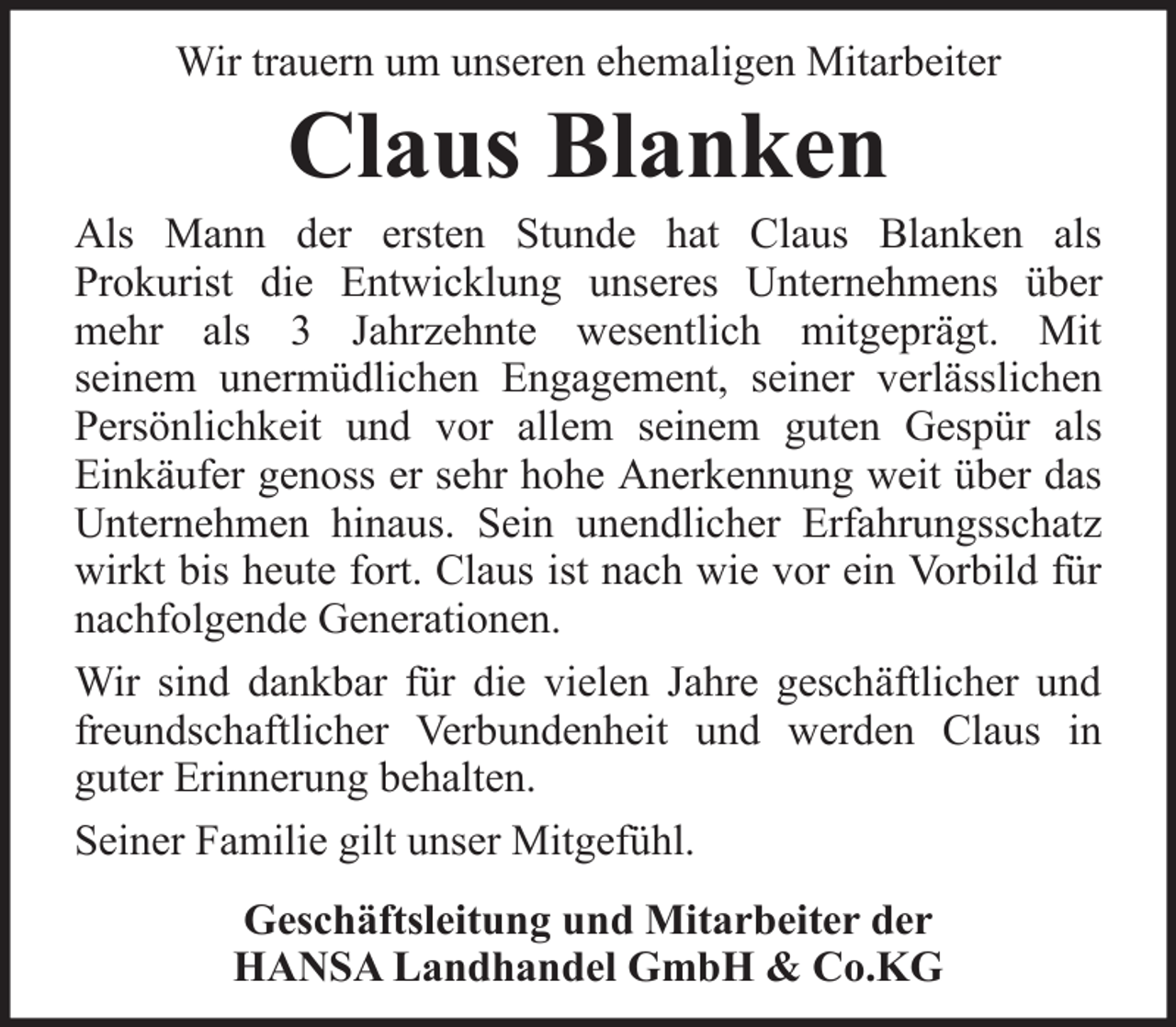 Wir trauern um unseren ehemaligen Mitarbeiter

Claus Blanken

Als Mann der ersten Stunde hat Claus Blanken als Prokurist die Entwicklung unseres Unternehmens über mehr als 3 Jahrzehnte wesentlich mitgeprägt. Mit seinem unermüdlichen Engagement, seiner verlässlichen Persönlichkeit und vor allem seinem guten Gespür als Einkäufer genoss er sehr hohe Anerkennung weit über das Unternehmen hinaus. Sein unendlicher Erfahrungsschatz wirkt bis heute fort. Claus ist nach wie vor ein Vorbild für nachfolgende Generationen.

Wir sind dankbar für die vielen Jahre geschäftlicher und freundschaftlicher Verbundenheit und werden Claus in guter Erinnerung behalten.

Seiner Familie gilt unser Mitgefühl.

Geschäftsleitung und Mitarbeiter der
HANSA Landhandel GmbH & Co.KG